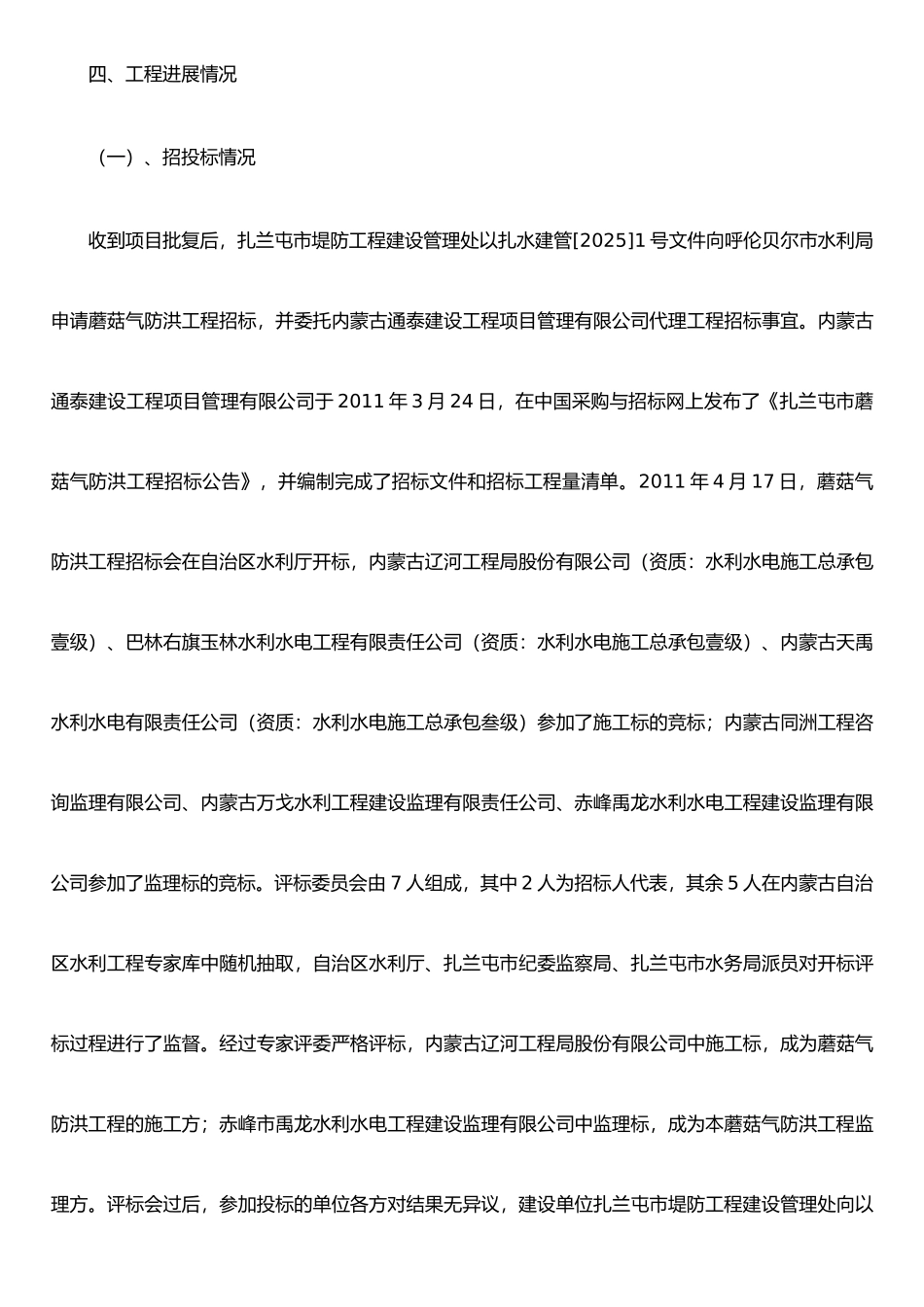 四、工程进展情况

（一）、招投标情况

收到项目批复后，扎兰屯市堤防工程建设管理处以扎水建管[2025]1 号文件向呼伦贝尔市水利局申请蘑菇气防洪工程招标，并委托内蒙古通泰建设工程项目管理有限公司代理工程招标事宜。内蒙古通泰建设工程项目管理有限公司于 2011 年 3 月 24 日，在中国采购与招标网上发布了《扎兰屯市蘑菇气防洪工程招标公告》，并编制完成了招标文件和招标工程量清单。2011 年 4 月 17 日，蘑菇气防洪工程招标会在自治区水利厅开标，内蒙古辽河工程局股份有限公司（资质：水利水电施工总承包壹级）、巴林右旗玉林水利水电工程有限责任公司（资质：水利水电施工总承包壹级）、内蒙古天禹水利水电有限责任公司（资质：水利水电施工总承包叁级）参加了施工标的竞标；内蒙古同洲工程咨询监理有限公司、内蒙古万戈水利工程建设监理有限责任公司、赤峰禹龙水利水电工程建设监理有限公司参加了监理标的竞标。评标委员会由 7 人组成，其中 2 人为招标人代表，其余 5 人在内蒙古自治区水利工程专家库中随机抽取，自治区水利厅、扎兰屯市纪委监察局、扎兰屯市水务局派员对开标评标过程进行了监督。经过专家评委严格评标，内蒙古辽河工程局股份有限公司中施工标，成为蘑菇气防洪工程的施工方；赤峰市禹龙水利水电工程建设监理有限公司中监理标，成为本蘑菇气防洪工程监理方。评标会过后，参加投标的单位各方对结果无异议，建设单位扎兰屯市堤防工程建设管理处向以